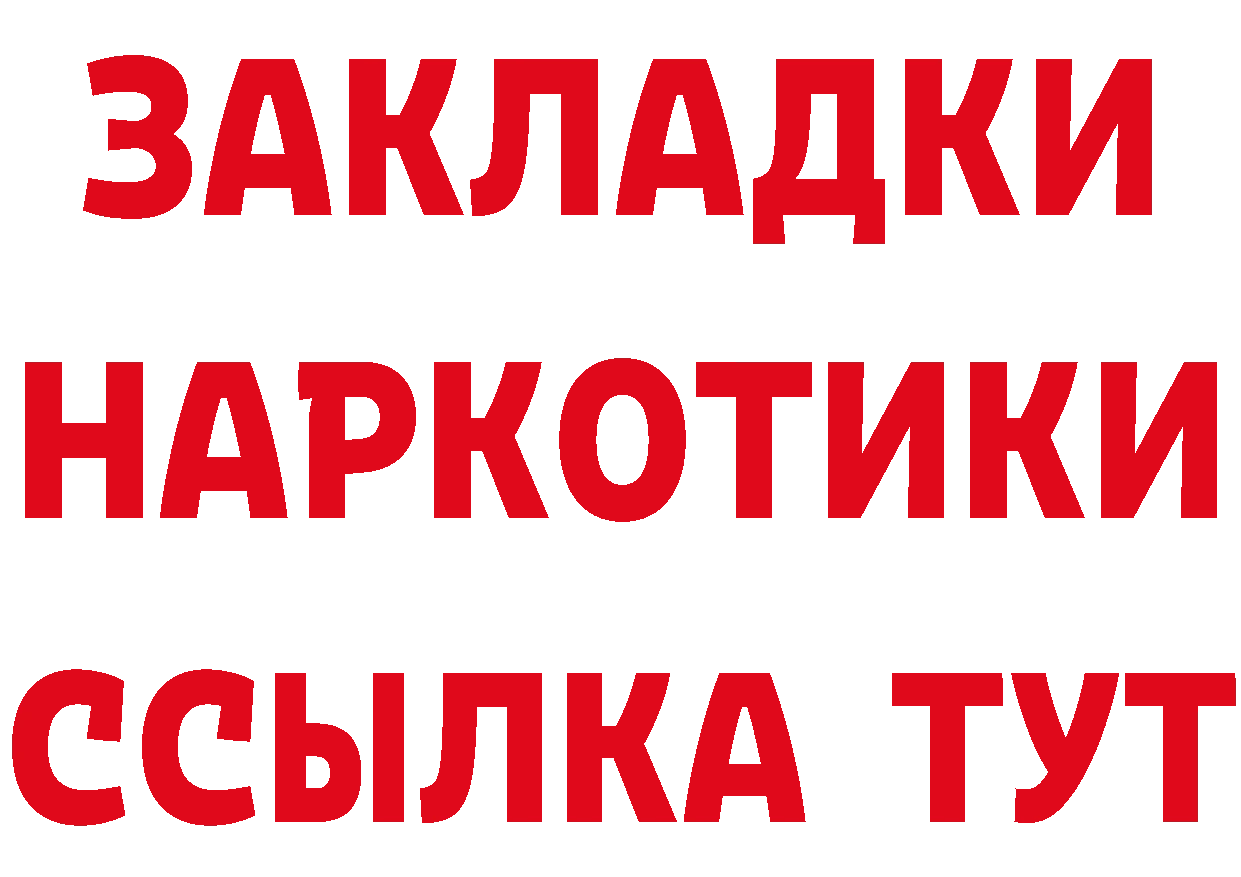 ЗАКЛАДКИ НАРКОТИКИ ССЫЛКА ТУТ